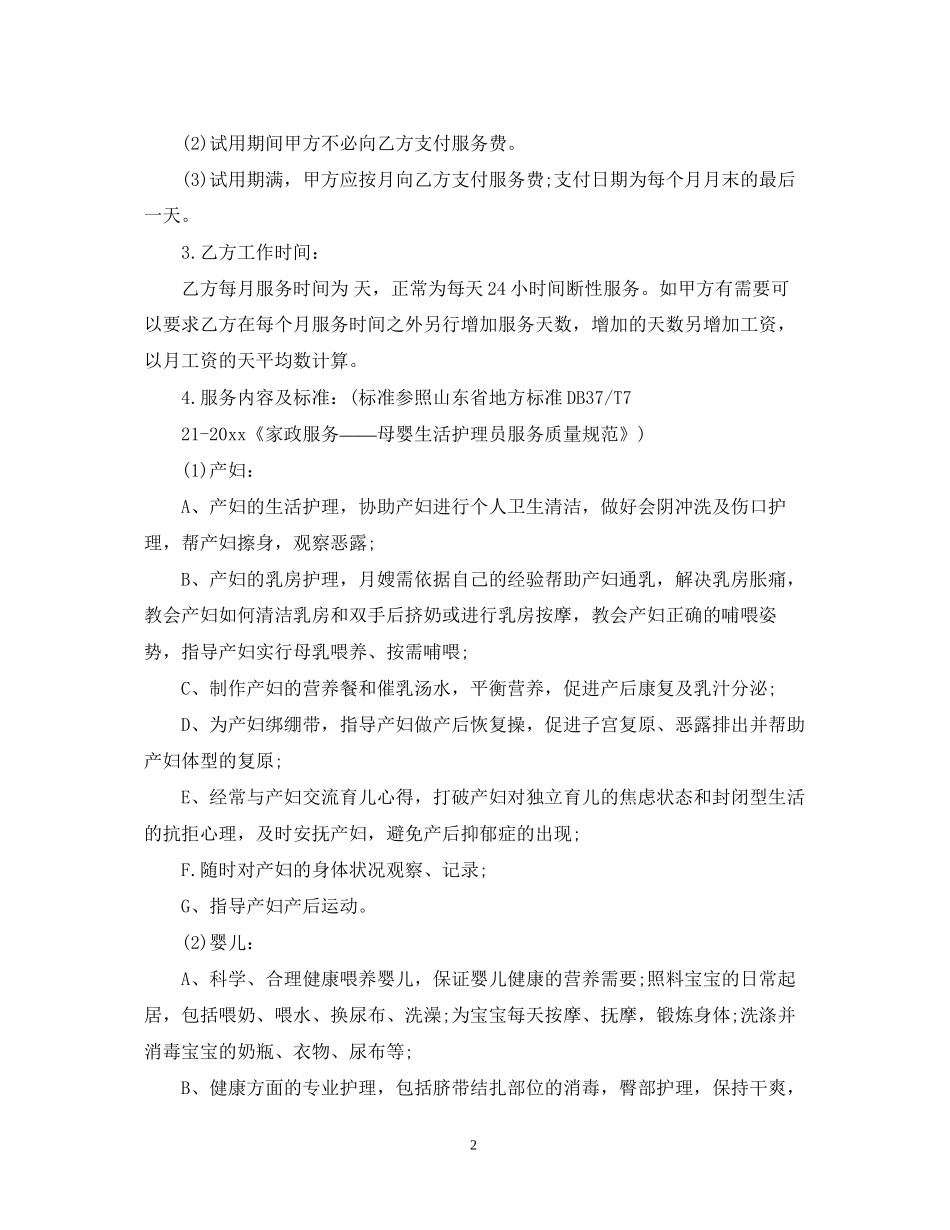 (2)试用期间甲方不必向乙方支付服务费。

(3)试用期满，甲方应按月向乙方支付服务费;支付日期为每个月月末的最后一天。

3.乙方工作时间：

乙方每月服务时间为 天，正常为每天24小时间断性服务。如甲方有需要可以要求乙方在每个月服务时间之外另行增加服务天数，增加的天数另增加工资，以月工资的天平均数计算。

4.服务内容及标准：(标准参照山东省地方标准DB37/T7

21-20xx《家政服务——母婴生活护理员服务质量规范》)

(1)产妇：

A、产妇的生活护理，协助产妇进行个人卫生清洁，做好会阴冲洗及伤口护理，帮产妇擦身，观察恶露;

B、产妇的乳房护理，月嫂需依据自己的经验帮助产妇通乳，解决乳房胀痛，教会产妇如何清洁乳房和双手后挤奶或进行乳房按摩，教会产妇正确的哺喂姿势，指导产妇实行母乳喂养、按需哺喂;

C、制作产妇的营养餐和催乳汤水，平衡营养，促进产后康复及乳汁分泌;

D、为产妇绑绷带，指导产妇做产后恢复操，促进子宫复原、恶露排出并帮助产妇体型的复原;

E、经常与产妇交流育儿心得，打破产妇对独立育儿的焦虑状态和封闭型生活的抗拒心理，及时安抚产妇，避免产后抑郁症的出现;

F.随时对产妇的身体状况观察、记录;

G、指导产妇产后运动。

(2)婴儿：

A、科学、合理健康喂养婴儿，保证婴儿健康的营养需要;照料宝宝的日常起居，包括喂奶、喂水、换尿布、洗澡;为宝宝每天按摩、抚摩，锻炼身体;洗涤并消毒宝宝的奶瓶、衣物、尿布等;

B、健康方面的专业护理，包括脐带结扎部位的消毒，臀部护理，保持干爽，

2